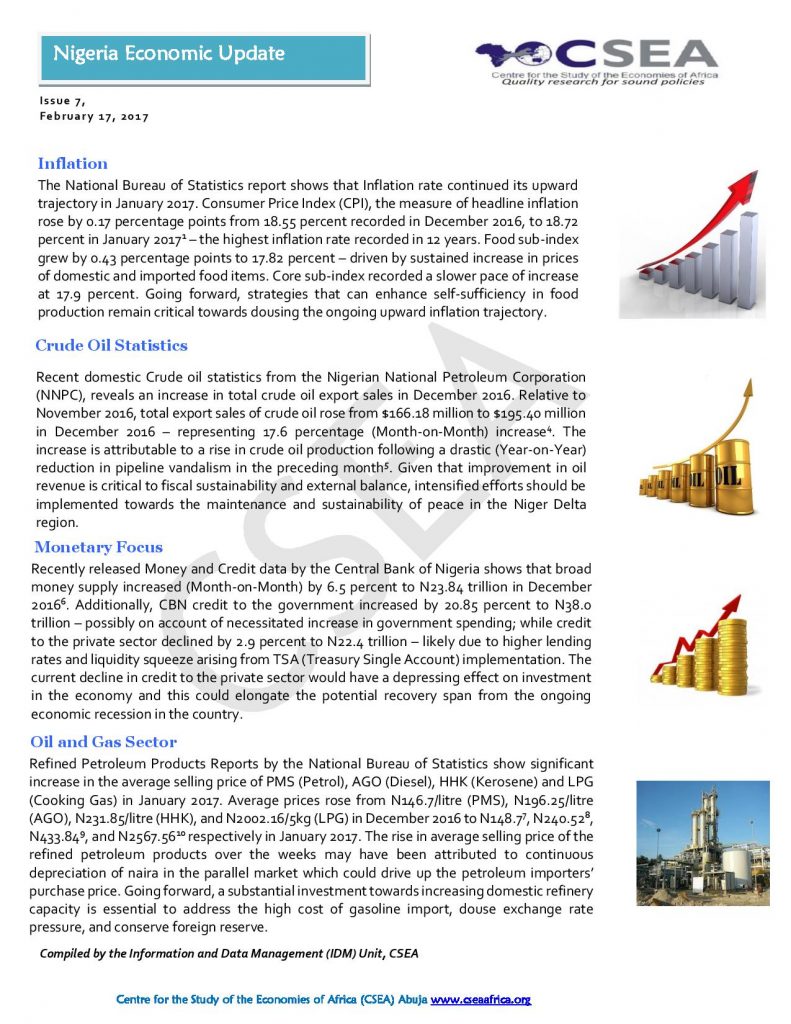 Nigeria Economic Update

CSEA
Centre for the Study of the Economies of Africa
Quality research for sound policies

Issue 7,
February 17, 2017

Inflation

The National Bureau of Statistics report shows that Inflation rate continued its upward trajectory in January 2017. Consumer Price Index (CPI), the measure of headline inflation rose by 0.17 percentage points from 18.55 percent recorded in December 2016, to 18.72 percent in January 2017$^{1}$ – the highest inflation rate recorded in 12 years. Food sub-index grew by 0.43 percentage points to 17.82 percent – driven by sustained increase in prices of domestic and imported food items. Core sub-index recorded a slower pace of increase at 17.9 percent. Going forward, strategies that can enhance self-sufficiency in food production remain critical towards dousing the ongoing upward inflation trajectory.

Crude Oil Statistics

Recent domestic Crude oil statistics from the Nigerian National Petroleum Corporation (NNPC), reveals an increase in total crude oil export sales in December 2016. Relative to November 2016, total export sales of crude oil rose from $166.18 million to $195.40 million in December 2016 – representing 17.6 percentage (Month-on-Month) increase$^{4}$. The increase is attributable to a rise in crude oil production following a drastic (Year-on-Year) reduction in pipeline vandalism in the preceding month$^{5}$. Given that improvement in oil revenue is critical to fiscal sustainability and external balance, intensified efforts should be implemented towards the maintenance and sustainability of peace in the Niger Delta region.

Monetary Focus

Recently released Money and Credit data by the Central Bank of Nigeria shows that broad money supply increased (Month-on-Month) by 6.5 percent to N23.84 trillion in December 2016$^{6}$. Additionally, CBN credit to the government increased by 20.85 percent to N38.0 trillion – possibly on account of necessitated increase in government spending; while credit to the private sector declined by 2.9 percent to N22.4 trillion – likely due to higher lending rates and liquidity squeeze arising from TSA (Treasury Single Account) implementation. The current decline in credit to the private sector would have a depressing effect on investment in the economy and this could elongate the potential recovery span from the ongoing economic recession in the country.

Oil and Gas Sector

Refined Petroleum Products Reports by the National Bureau of Statistics show significant increase in the average selling price of PMS (Petrol), AGO (Diesel), HHK (Kerosene) and LPG (Cooking Gas) in January 2017. Average prices rose from N146.7/litre (PMS), N196.25/litre (AGO), N231.85/litre (HHK), and N2002.16/5kg (LPG) in December 2016 to N148.7$^{7}$, N240.52$^{8}$, N433.84$^{9}$, and N2567.56$^{10}$ respectively in January 2017. The rise in average selling price of the refined petroleum products over the weeks may have been attributed to continuous depreciation of naira in the parallel market which could drive up the petroleum importers' purchase price. Going forward, a substantial investment towards increasing domestic refinery capacity is essential to address the high cost of gasoline import, douse exchange rate pressure, and conserve foreign reserve.

Compiled by the Information and Data Management (IDM) Unit, CSEA

Centre for the Study of the Economies of Africa (CSEA) Abuja www.cseaafrica.org

CSEA